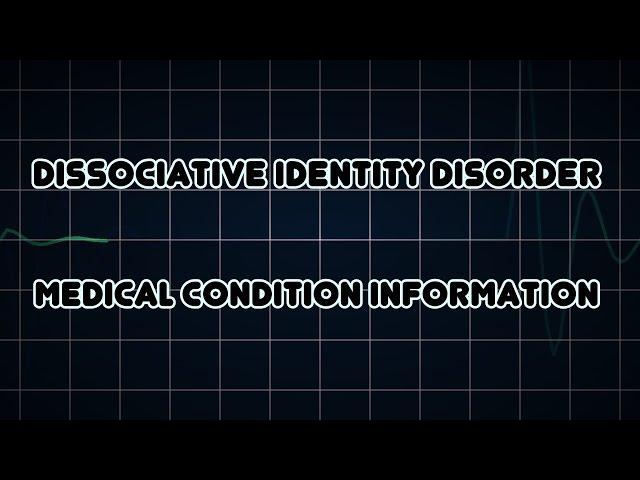 DISSOCIATIVE IDENTITY DISORDER

MEDICAL CONDITION INFORMATION